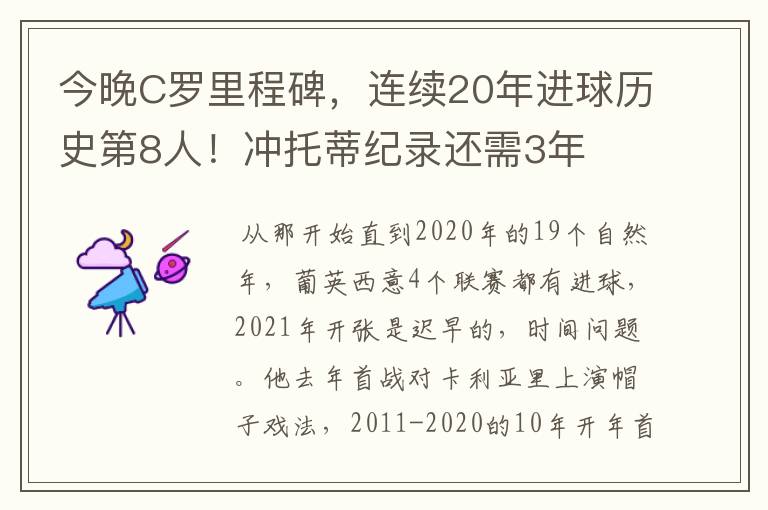 今晚C罗里程碑，连续20年进球历史第8人！冲托蒂纪录还需3年

从那开始直到2020年的19个自然年，葡英西意4个联赛都有进球，2021年开张是迟早的，时间问题。他去年首战对卡利亚里上演帽子戏法，2011-2020的10年开年首